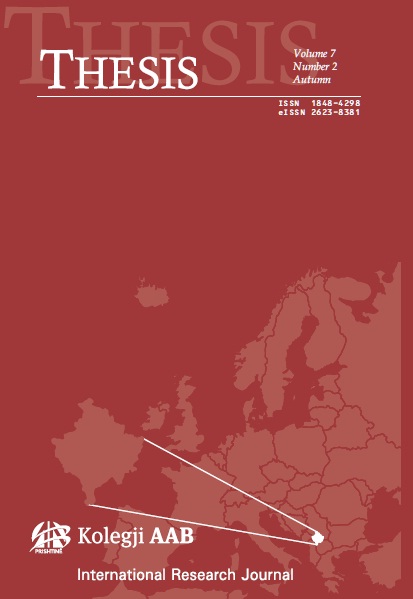 THESIS

THESIS

Volume 7
Number 2
Autumn

ISSN 1848-4298
eISSN 2623-8381

AAB
PRISHTINË

Kolegji AAB

International Research Journal